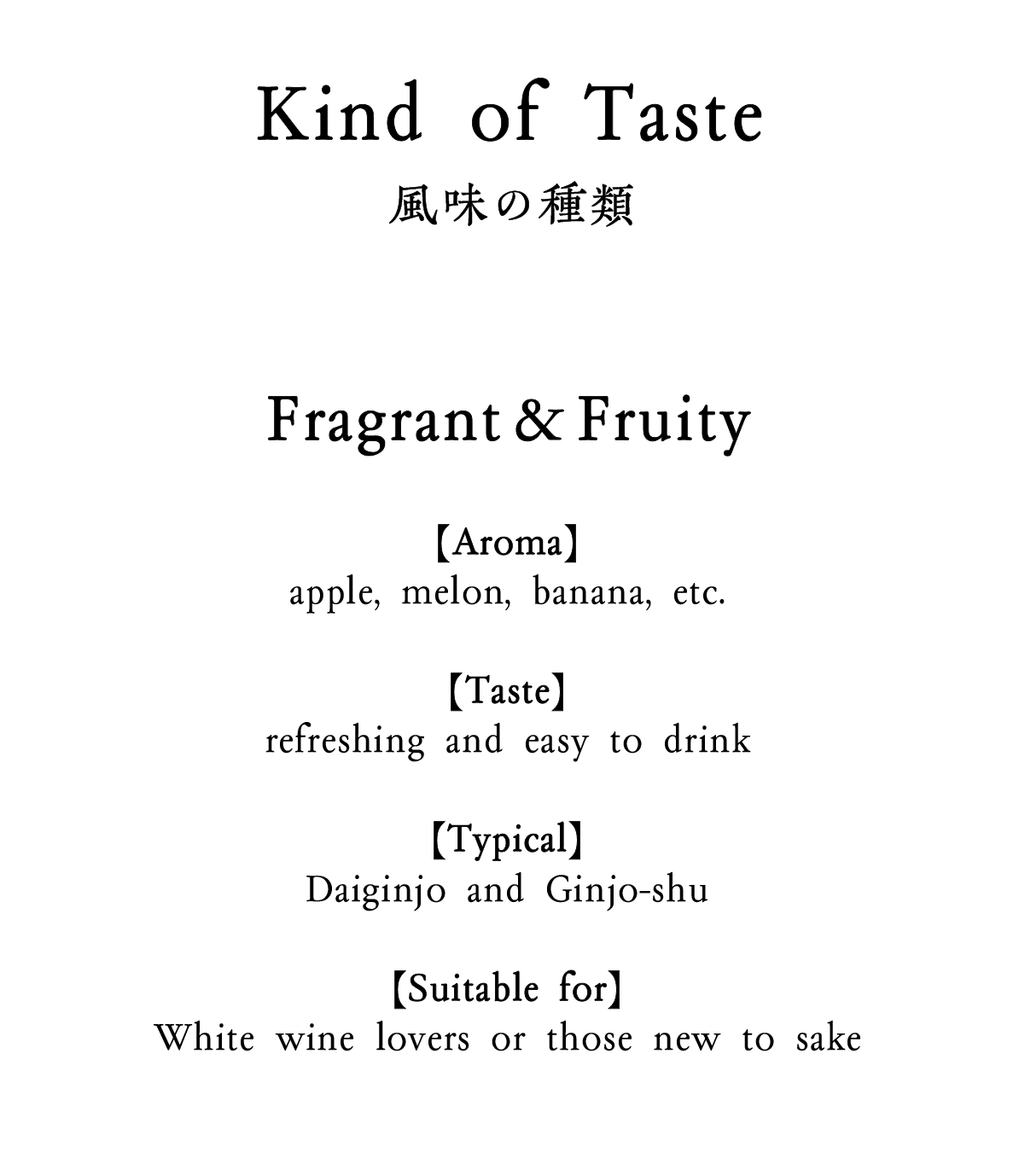 Kind of Taste
風味の種類

Fragrant & Fruity

【Aroma】
apple, melon, banana, etc.

【Taste】
refreshing and easy to drink

【Typical】
Daiginjo and Ginjo-shu

【Suitable for】
White wine lovers or those new to sake